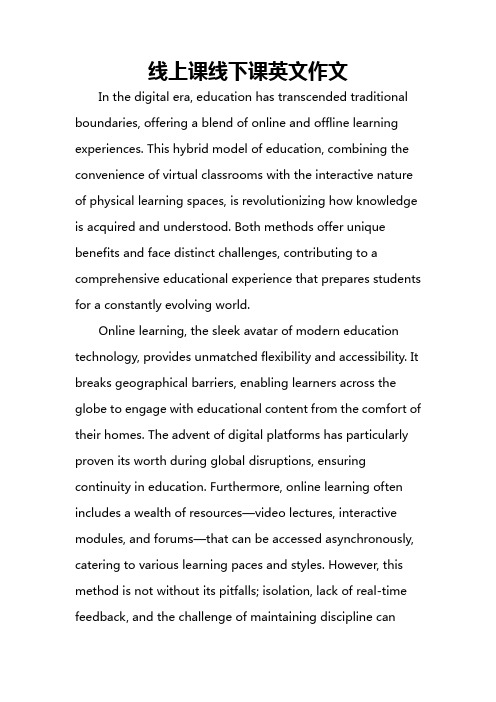 线上课线下课英文作文

In the digital era, education has transcended traditional boundaries, offering a blend of online and offline learning experiences. This hybrid model of education, combining the convenience of virtual classrooms with the interactive nature of physical learning spaces, is revolutionizing how knowledge is acquired and understood. Both methods offer unique benefits and face distinct challenges, contributing to a comprehensive educational experience that prepares students for a constantly evolving world.

Online learning, the sleek avatar of modern education technology, provides unmatched flexibility and accessibility. It breaks geographical barriers, enabling learners across the globe to engage with educational content from the comfort of their homes. The advent of digital platforms has particularly proven its worth during global disruptions, ensuring continuity in education. Furthermore, online learning often includes a wealth of resources—video lectures, interactive modules, and forums—that can be accessed asynchronously, catering to various learning paces and styles. However, this method is not without its pitfalls; isolation, lack of real-time feedback, and the challenge of maintaining discipline can